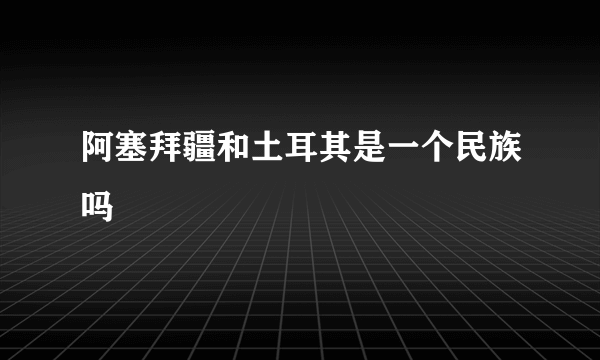 阿塞拜疆和土耳其是一个民族吗